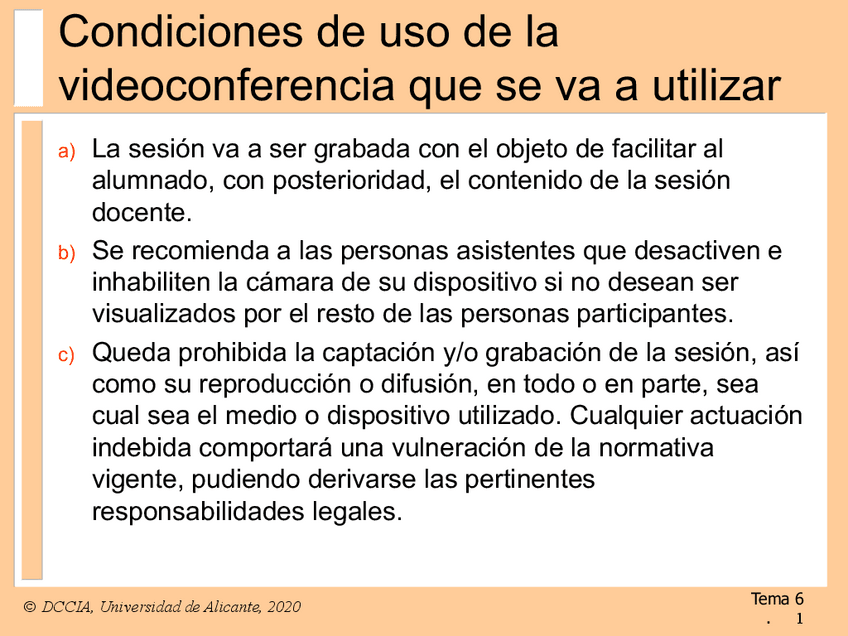 Condiciones de uso de la videoconferencia que se va a utilizar

a) La sesión va a ser grabada con el objeto de facilitar al alumnado, con posterioridad, el contenido de la sesión docente.

b) Se recomienda a las personas asistentes que desactiven e inhabiliten la cámara de su dispositivo si no desean ser visualizados por el resto de las personas participantes.

c) Queda prohibida la captación y/o grabación de la sesión, así como su reproducción o difusión, en todo o en parte, sea cual sea el medio o dispositivo utilizado. Cualquier actuación indebida comportará una vulneración de la normativa vigente, pudiendo derivarse las pertinentes responsabilidades legales.

© DCCIA, Universidad de Alicante, 2020

Tema 6 . 1